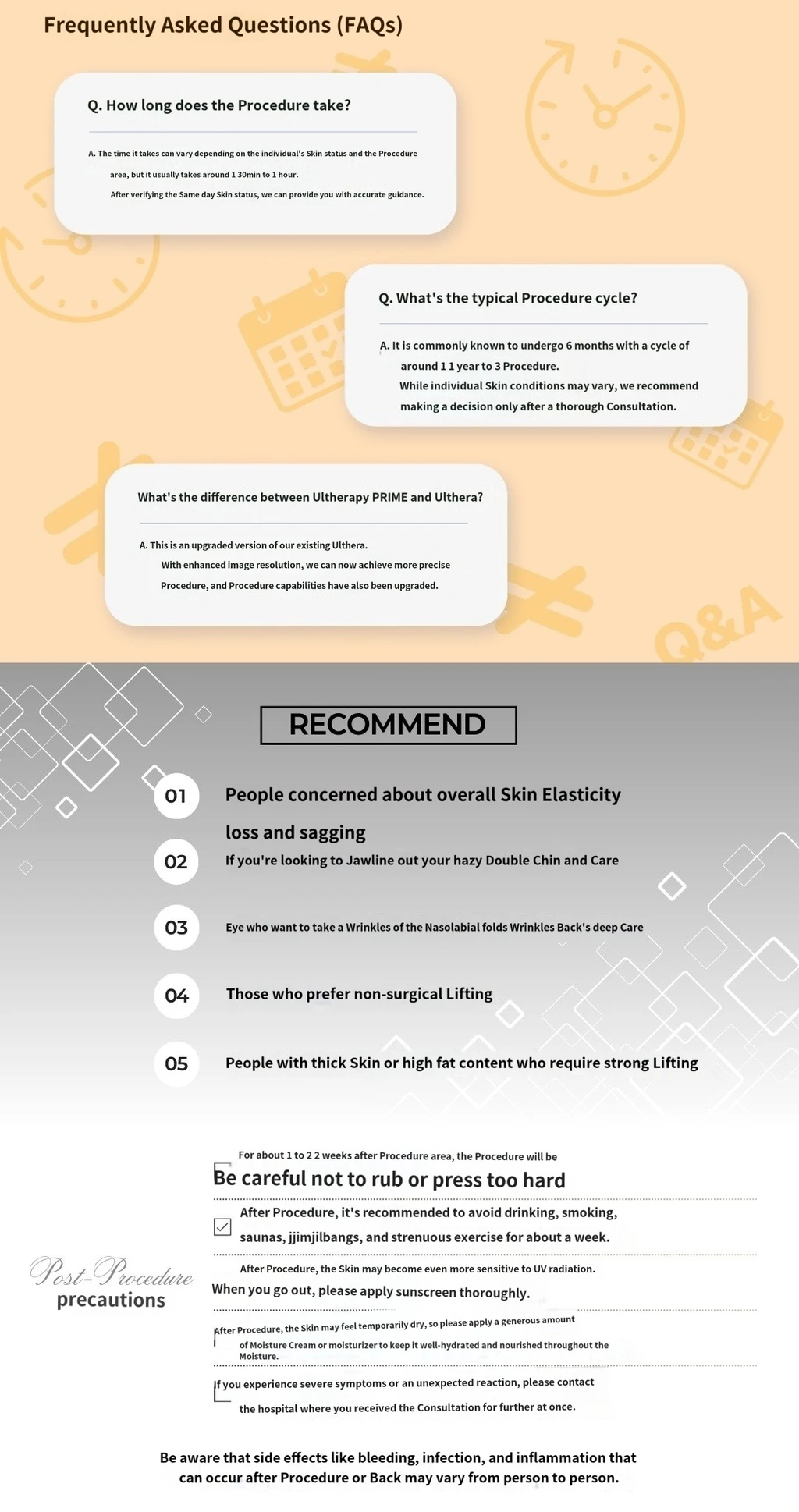 Frequently Asked Questions (FAQs)

Q. How long does the Procedure take?

A. The time it takes can vary depending on the individual's Skin status and the Procedure area, but it usually takes around 1 30min to 1 hour.
After verifying the Same day Skin status, we can provide you with accurate guidance.

Q. What's the typical Procedure cycle?

A. It is commonly known to undergo 6 months with a cycle of around 1 1 year to 3 Procedure.
While individual Skin conditions may vary, we recommend making a decision only after a thorough Consultation.

What's the difference between Ultherapy PRIME and Ulthera?

A. This is an upgraded version of our existing Ulthera.
With enhanced image resolution, we can now achieve more precise Procedure, and Procedure capabilities have also been upgraded.

Q&A

RECOMMEND

01 People concerned about overall Skin Elasticity loss and sagging

02 If you're looking to Jawline out your hazy Double Chin and Care

03 Eye who want to take a Wrinkles of the Nasolabial folds Wrinkles Back's deep Care

04 Those who prefer non-surgical Lifting

05 People with thick Skin or high fat content who require strong Lifting

Post-Procedure precautions

For about 1 to 2 2 weeks after Procedure area, the Procedure will be
Be careful not to rub or press too hard

After Procedure, it's recommended to avoid drinking, smoking, saunas, jjimjilbangs, and strenuous exercise for about a week.

After Procedure, the Skin may become even more sensitive to UV radiation.
When you go out, please apply sunscreen thoroughly.

After Procedure, the Skin may feel temporarily dry, so please apply a generous amount of Moisture Cream or moisturizer to keep it well-hydrated and nourished throughout the Moisture.

If you experience severe symptoms or an unexpected reaction, please contact the hospital where you received the Consultation for further at once.

Be aware that side effects like bleeding, infection, and inflammation that can occur after Procedure or Back may vary from person to person.